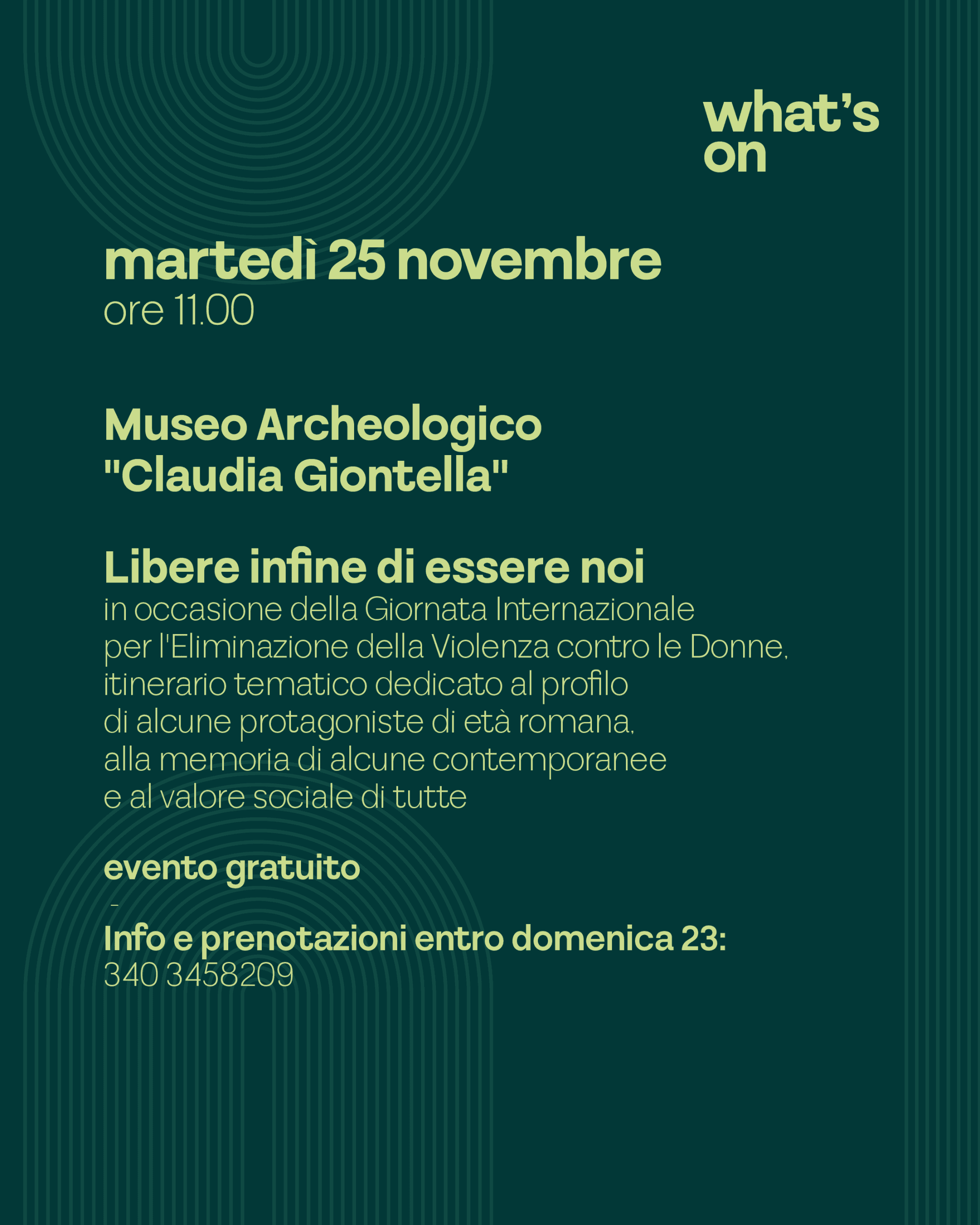 what's
on

martedì 25 novembre
ore 11.00

Museo Archeologico
"Claudia Giontella"

Libere infine di essere noi
in occasione della Giornata Internazionale per l'Eliminazione della Violenza contro le Donne, itinerario tematico dedicato al profilo di alcune protagoniste di età romana, alla memoria di alcune contemporanee e al valore sociale di tutte

evento gratuito
-
Info e prenotazioni entro domenica 23:
340 3458209